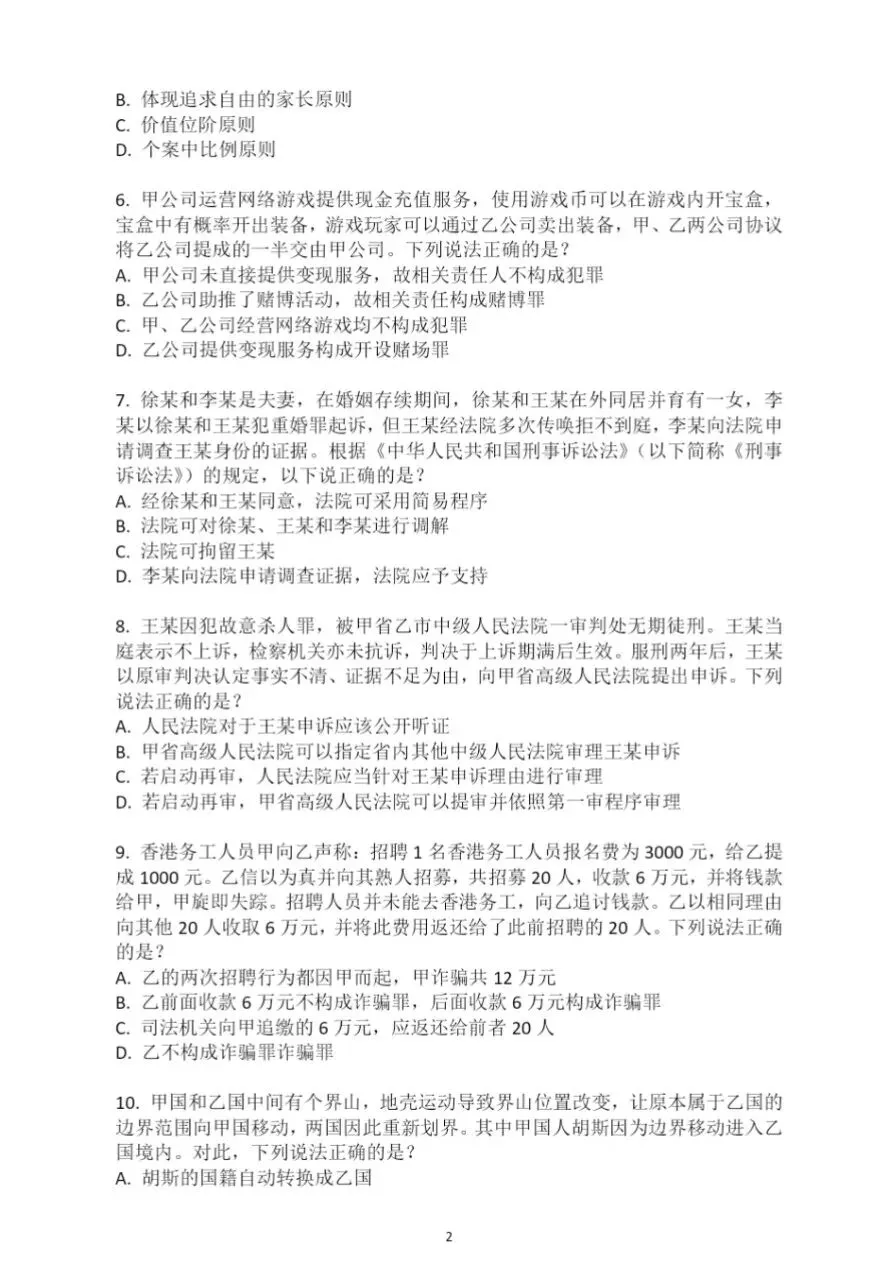 B. 体现追求自由的家长原则
C. 价值位阶原则
D. 个案中比例原则

6. 甲公司运营网络游戏提供现金充值服务，使用游戏币可以在游戏内开宝盒，宝盒中有概率开出装备，游戏玩家可以通过乙公司卖出装备，甲、乙两公司协议将乙公司提成的一半交由甲公司。下列说法正确的是？
A. 甲公司未直接提供变现服务，故相关责任人不构成犯罪
B. 乙公司助推了赌博活动，故相关责任构成赌博罪
C. 甲、乙公司经营网络游戏均不构成犯罪
D. 乙公司提供变现服务构成开设赌场罪

7. 徐某和李某是夫妻，在婚姻存续期间，徐某和王某在外同居并育有一女，李某以徐某和王某犯重婚罪起诉，但王某经法院多次传唤拒不到庭，李某向法院申请调查王某身份的证据。根据《中华人民共和国刑事诉讼法》（以下简称《刑事诉讼法》）的规定，以下说正确的是？
A. 经徐某和王某同意，法院可采用简易程序
B. 法院可对徐某、王某和李某进行调解
C. 法院可拘留王某
D. 李某向法院申请调查证据，法院应予支持

8. 王某因犯故意杀人罪，被甲省乙市中级人民法院一审判处无期徒刑。王某当庭表示不上诉，检察机关亦未抗诉，判决于上诉期满后生效。服刑两年后，王某以原审判决认定事实不清、证据不足为由，向甲省高级人民法院提出申诉。下列说法正确的是？
A. 人民法院对于王某申诉应该公开听证
B. 甲省高级人民法院可以指定省内其他中级人民法院审理王某申诉
C. 若启动再审，人民法院应当针对王某申诉理由进行审理
D. 若启动再审，甲省高级人民法院可以提审并依照第一审程序审理

9. 香港务工人员甲向乙声称：招聘 1 名香港务工人员报名费为 3000 元，给乙提成 1000 元。乙信以为真并向其熟人招募，共招募 20 人，收款 6 万元，并将钱款给甲，甲旋即失踪。招聘人员并未能去香港务工，向乙追讨钱款。乙以相同理由向其他 20 人收取 6 万元，并将此费用返还给了此前招聘的 20 人。下列说法正确的是？
A. 乙的两次招聘行为都因甲而起，甲诈骗共 12 万元
B. 乙前面收款 6 万元不构成诈骗罪，后面收款 6 万元构成诈骗罪
C. 司法机关向甲追缴的 6 万元，应返还给前者 20 人
D. 乙不构成诈骗罪诈骗罪

10. 甲国和乙国中间有个界山，地壳运动导致界山位置改变，让原本属于乙国的边界范围向甲国移动，两国因此重新划界。其中甲国人胡斯因为边界移动进入乙国境内。对此，下列说法正确的是？
A. 胡斯的国籍自动转换成乙国

2